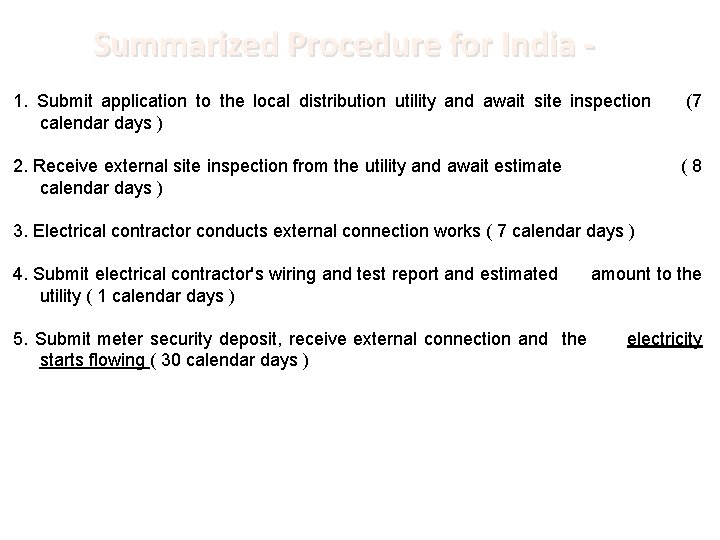 Summarized Procedure for India -

1. Submit application to the local distribution utility and await site inspection (7 calendar days )

2. Receive external site inspection from the utility and await estimate ( 8 calendar days )

3. Electrical contractor conducts external connection works ( 7 calendar days )

4. Submit electrical contractor's wiring and test report and estimated amount to the utility ( 1 calendar days )

5. Submit meter security deposit, receive external connection and the electricity starts flowing ( 30 calendar days )